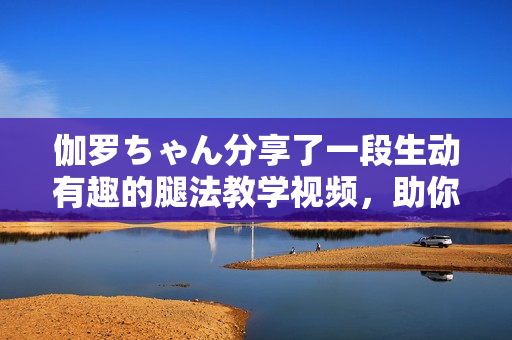 伽罗ちゃん分享了一段生动有趣的腿法教学视频，助你